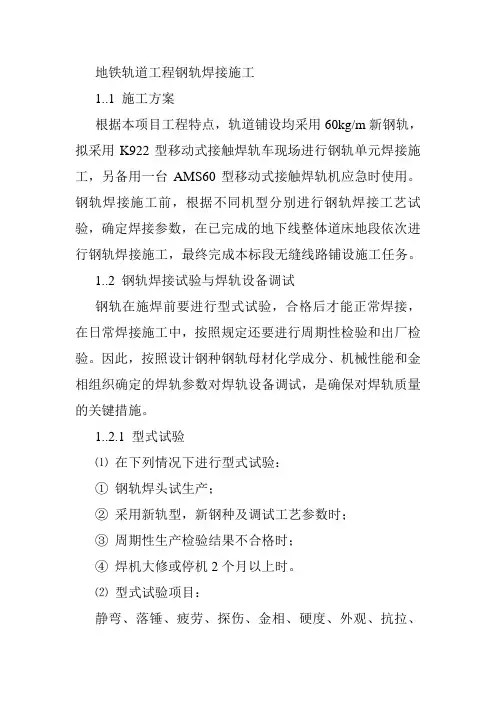 地铁轨道工程钢轨焊接施工

1..1 施工方案

根据本项目工程特点，轨道铺设均采用 60kg/m 新钢轨，拟采用 K922 型移动式接触焊轨车现场进行钢轨单元焊接施工，另备用一台 AMS60 型移动式接触焊轨机应急时使用。钢轨焊接施工前，根据不同机型分别进行钢轨焊接工艺试验，确定焊接参数，在已完成的地下线整体道床地段依次进行钢轨焊接施工，最终完成本标段无缝线路铺设施工任务。

1..2 钢轨焊接试验与焊轨设备调试

钢轨在施焊前要进行型式试验，合格后才能正常焊接，在日常焊接施工中，按照规定还要进行周期性检验和出厂检验。因此，按照设计钢种钢轨母材化学成分、机械性能和金相组织确定的焊轨参数对焊轨设备调试，是确保对焊轨质量的关键措施。

1..2.1 型式试验

⑴ 在下列情况下进行型式试验：

① 钢轨焊头试生产；

② 采用新轨型，新钢种及调试工艺参数时；

③ 周期性生产检验结果不合格时；

④ 焊机大修或停机 2 个月以上时。

⑵ 型式试验项目：

静弯、落锤、疲劳、探伤、金相、硬度、外观、抗拉、